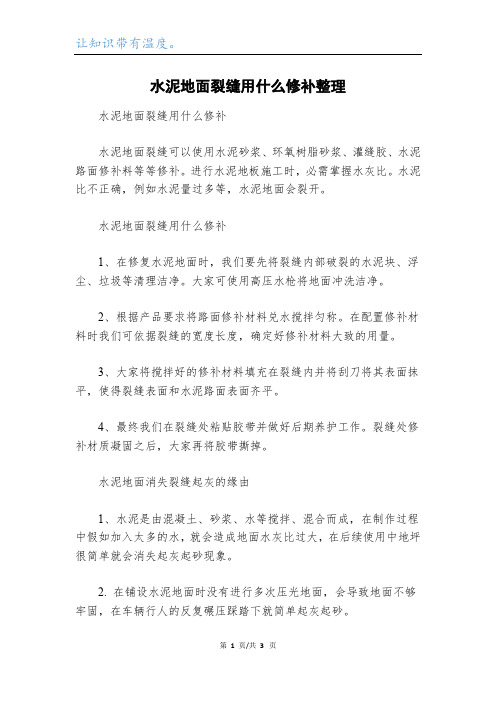 让知识带有温度。

水泥地面裂缝用什么修补整理

水泥地面裂缝用什么修补

水泥地面裂缝可以使用水泥砂浆、环氧树脂砂浆、灌缝胶、水泥路面修补料等等修补。进行水泥地板施工时，必需掌握水灰比。水泥比不正确，例如水泥量过多等，水泥地面会裂开。

水泥地面裂缝用什么修补

1、在修复水泥地面时，我们要先将裂缝内部破裂的水泥块、浮尘、垃圾等清理洁净。大家可使用高压水枪将地面冲洗洁净。

2、根据产品要求将路面修补材料兑水搅拌匀称。在配置修补材料时我们可依据裂缝的宽度长度，确定好修补材料大致的用量。

3、大家将搅拌好的修补材料填充在裂缝内并将刮刀将其表面抹平，使得裂缝表面和水泥路面表面齐平。

4、最终我们在裂缝处粘贴胶带并做好后期养护工作。裂缝处修补材质凝固之后，大家再将胶带撕掉。

水泥地面消失裂缝起灰的缘由

1、水泥是由混凝土、砂浆、水等搅拌、混合而成，在制作过程中假如加入太多的水，就会造成地面水灰比过大，在后续使用中地坪很简单就会消失起灰起砂现象。

2. 在铺设水泥地面时没有进行多次压光地面，会导致地面不够牢固，在车辆行人的反复碾压踩踏下就简单起灰起砂。

第 1 页/共 3 页